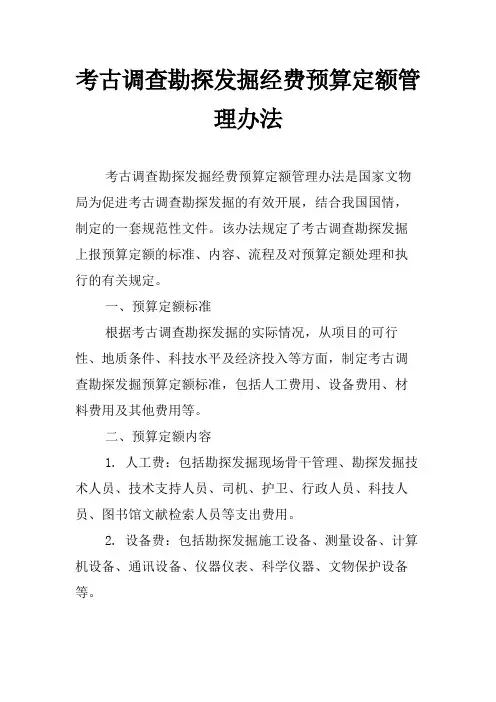 考古调查勘探发掘经费预算定额管理办法

考古调查勘探发掘经费预算定额管理办法是国家文物局为促进考古调查勘探发掘的有效开展，结合我国国情，制定的一套规范性文件。该办法规定了考古调查勘探发掘上报预算定额的标准、内容、流程及对预算定额处理和执行的有关规定。

一、预算定额标准

根据考古调查勘探发掘的实际情况，从项目的可行性、地质条件、科技水平及经济投入等方面，制定考古调查勘探发掘预算定额标准，包括人工费用、设备费用、材料费用及其他费用等。

二、预算定额内容

1. 人工费：包括勘探发掘现场骨干管理、勘探发掘技术人员、技术支持人员、司机、护卫、行政人员、科技人员、图书馆文献检索人员等支出费用。

2. 设备费：包括勘探发掘施工设备、测量设备、计算机设备、通讯设备、仪器仪表、科学仪器、文物保护设备等。